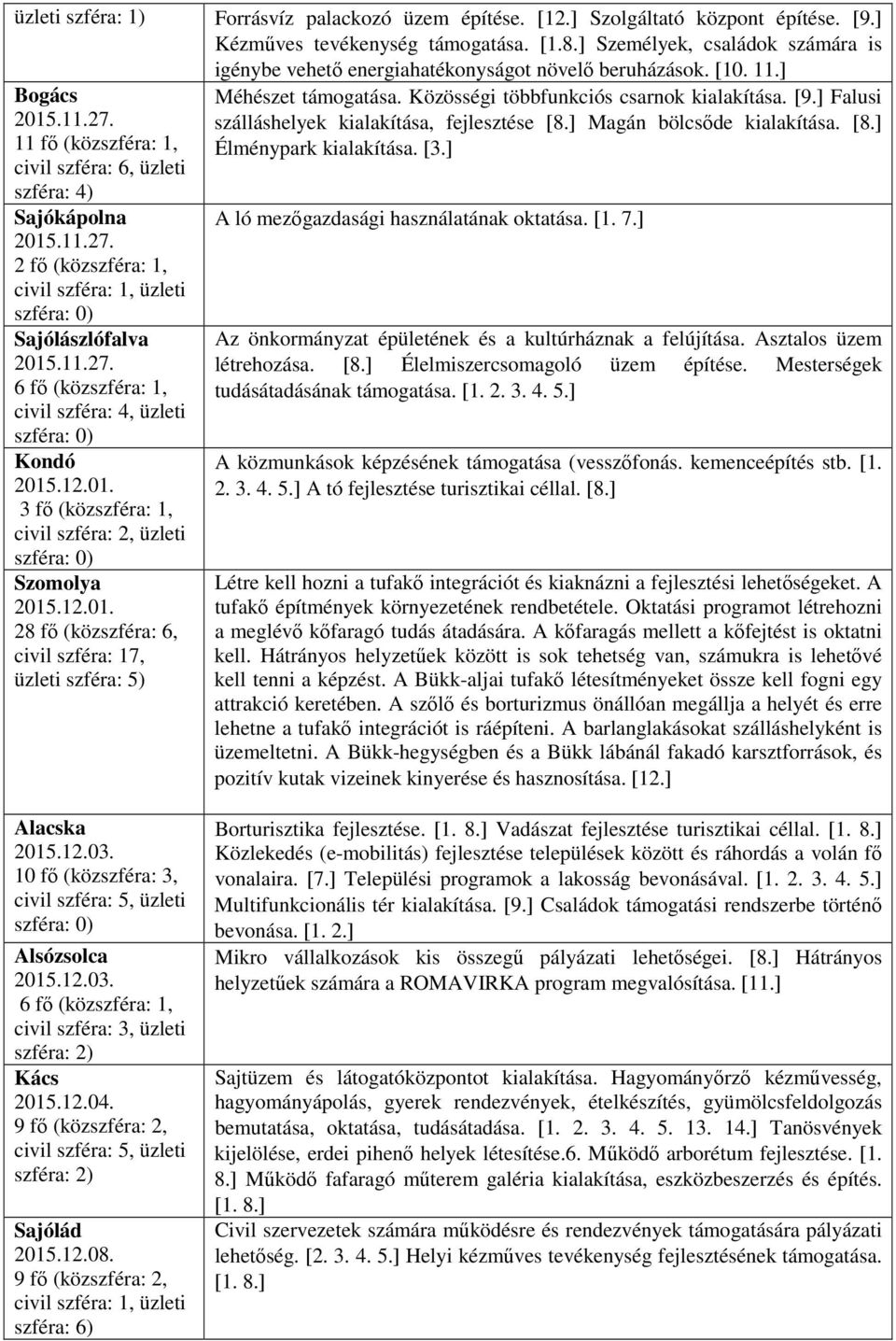 | | |
|---|---|
| üzleti szféra: 1) | Forrásvíz palackozó üzem építése. [12.] Szolgáltató központ építése. [9.] Kézműves tevékenység támogatása. [1.8.] Személyek, családok számára is igénybe vehető energiahatékonyságot növelő beruházások. [10. 11.] |
| **Bogács** 2015.11.27. 11 fő (közszféra: 1, civil szféra: 6, üzleti szféra: 4) | Méhészet támogatása. Közösségi többfunkciós csarnok kialakítása. [9.] Falusi szálláshelyek kialakítása, fejlesztése [8.] Magán bölcsőde kialakítása. [8.] Élménypark kialakítása. [3.] |
| **Sajókápolna** 2015.11.27. 2 fő (közszféra: 1, civil szféra: 1, üzleti szféra: 0) | A ló mezőgazdasági használatának oktatása. [1. 7.] |
| **Sajólászlófalva** 2015.11.27. 6 fő (közszféra: 1, civil szféra: 4, üzleti szféra: 0) | Az önkormányzat épületének és a kultúrháznak a felújítása. Asztalos üzem létrehozása. [8.] Élelmiszercsomagoló üzem építése. Mesterségek tudásátadásának támogatása. [1. 2. 3. 4. 5.] |
| **Kondó** 2015.12.01. 3 fő (közszféra: 1, civil szféra: 2, üzleti szféra: 0) | A közmunkások képzésének támogatása (vesszőfonás. kemenceépítés stb. [1. 2. 3. 4. 5.] A tó fejlesztése turisztikai céllal. [8.] |
| **Szomolya** 2015.12.01. 28 fő (közszféra: 6, civil szféra: 17, üzleti szféra: 5) | Létre kell hozni a tufakő integrációt és kiaknázni a fejlesztési lehetőségeket. A tufakő építmények környezetének rendbetétele. Oktatási programot létrehozni a meglévő kőfaragó tudás átadására. A kőfaragás mellett a kőfejtést is oktatni kell. Hátrányos helyzetűek között is sok tehetség van, számukra is lehetővé kell tenni a képzést. A Bükk-aljai tufakő létesítményeket össze kell fogni egy attrakció keretében. A szőlő és borturizmus önállóan megállja a helyét és erre lehetne a tufakő integrációt is ráépíteni. A barlanglakásokat szálláshelyként is üzemeltetni. A Bükk-hegységben és a Bükk lábánál fakadó karsztforrások, és pozitív kutak vizeinek kinyerése és hasznosítása. [12.] |
| **Alacska** 2015.12.03. 10 fő (közszféra: 3, civil szféra: 5, üzleti szféra: 0) | Borturisztika fejlesztése. [1. 8.] Vadászat fejlesztése turisztikai céllal. [1. 8.] Közlekedés (e-mobilitás) fejlesztése települések között és ráhordás a volán fő vonalaira. [7.] Települési programok a lakosság bevonásával. [1. 2. 3. 4. 5.] Multifunkcionális tér kialakítása. [9.] Családok támogatási rendszerbe történő bevonása. [1. 2.] |
| **Alsózsolca** 2015.12.03. 6 fő (közszféra: 1, civil szféra: 3, üzleti szféra: 2) | Mikro vállalkozások kis összegű pályázati lehetőségei. [8.] Hátrányos helyzetűek számára a ROMAVIRKA program megvalósítása. [11.] |
| **Kács** 2015.12.04. 9 fő (közszféra: 2, civil szféra: 5, üzleti szféra: 2) | Sajtüzem és látogatóközpontot kialakítása. Hagyományőrző kézművesség, hagyományápolás, gyerek rendezvények, ételkészítés, gyümölcsfeldolgozás bemutatása, oktatása, tudásátadása. [1. 2. 3. 4. 5. 13. 14.] Tanösvények kijelölése, erdei pihenő helyek létesítése.6. Működő arborétum fejlesztése. [1. 8.] Működő fafaragó műterem galéria kialakítása, eszközbeszerzés és építés. [1. 8.] |
| **Sajólád** 2015.12.08. 9 fő (közszféra: 2, civil szféra: 1, üzleti szféra: 6) | Civil szervezetek számára működésre és rendezvények támogatására pályázati lehetőség. [2. 3. 4. 5.] Helyi kézműves tevékenység fejlesztésének támogatása. [1. 8.] |